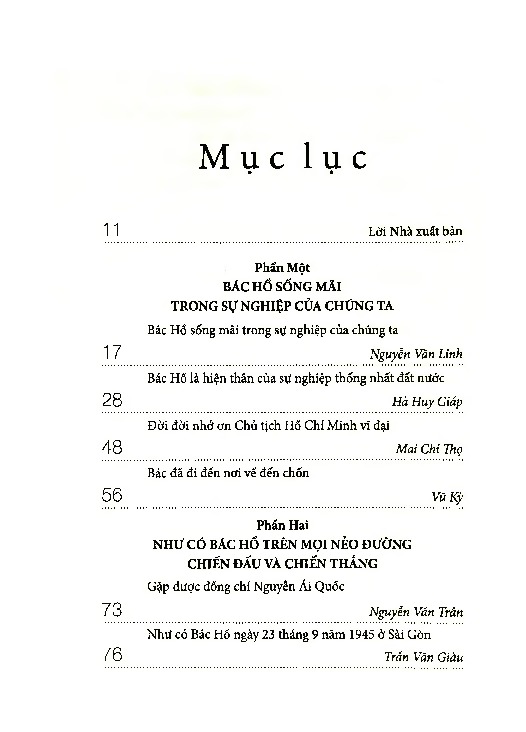 Mục lục

11 Lời Nhà xuất bản

Phần Một
BÁC HỒ SỐNG MÃI
TRONG SỰ NGHIỆP CỦA CHÚNG TA

Bác Hồ sống mãi trong sự nghiệp của chúng ta
17 Nguyễn Văn Linh

Bác Hồ là hiện thân của sự nghiệp thống nhất đất nước
28 Hà Huy Giáp

Đời đời nhớ ơn Chủ tịch Hồ Chí Minh vĩ đại
48 Mai Chí Thọ

Bác đã đi đến nơi về đến chốn
56 Vũ Kỳ

Phần Hai
NHƯ CÓ BÁC HỒ TRÊN MỌI NẺO ĐƯỜNG
CHIẾN ĐẤU VÀ CHIẾN THẮNG

Gặp được đồng chí Nguyễn Ái Quốc
73 Nguyễn Văn Trân

Như có Bác Hồ ngày 23 tháng 9 năm 1945 ở Sài Gòn
76 Trần Văn Giàu